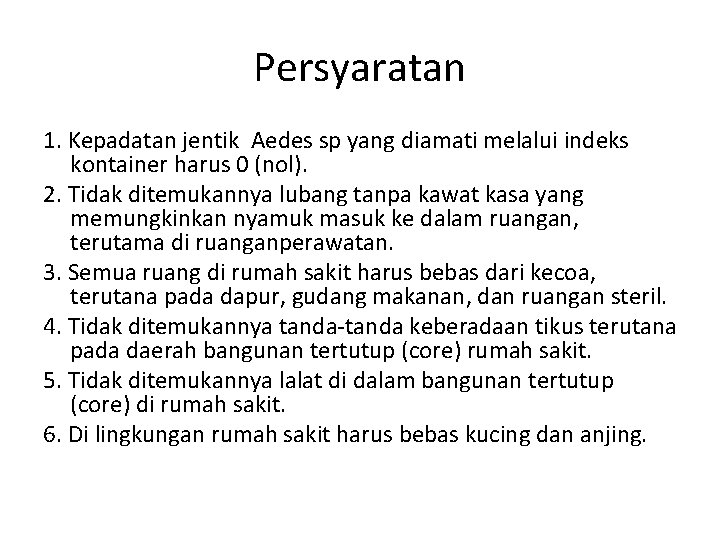 Persyaratan

1. Kepadatan jentik Aedes sp yang diamati melalui indeks kontainer harus 0 (nol).
2. Tidak ditemukannya lubang tanpa kawat kasa yang memungkinkan nyamuk masuk ke dalam ruangan, terutama di ruanganperawatan.
3. Semua ruang di rumah sakit harus bebas dari kecoa, terutana pada dapur, gudang makanan, dan ruangan steril.
4. Tidak ditemukannya tanda-tanda keberadaan tikus terutana pada daerah bangunan tertutup (core) rumah sakit.
5. Tidak ditemukannya lalat di dalam bangunan tertutup (core) di rumah sakit.
6. Di lingkungan rumah sakit harus bebas kucing dan anjing.